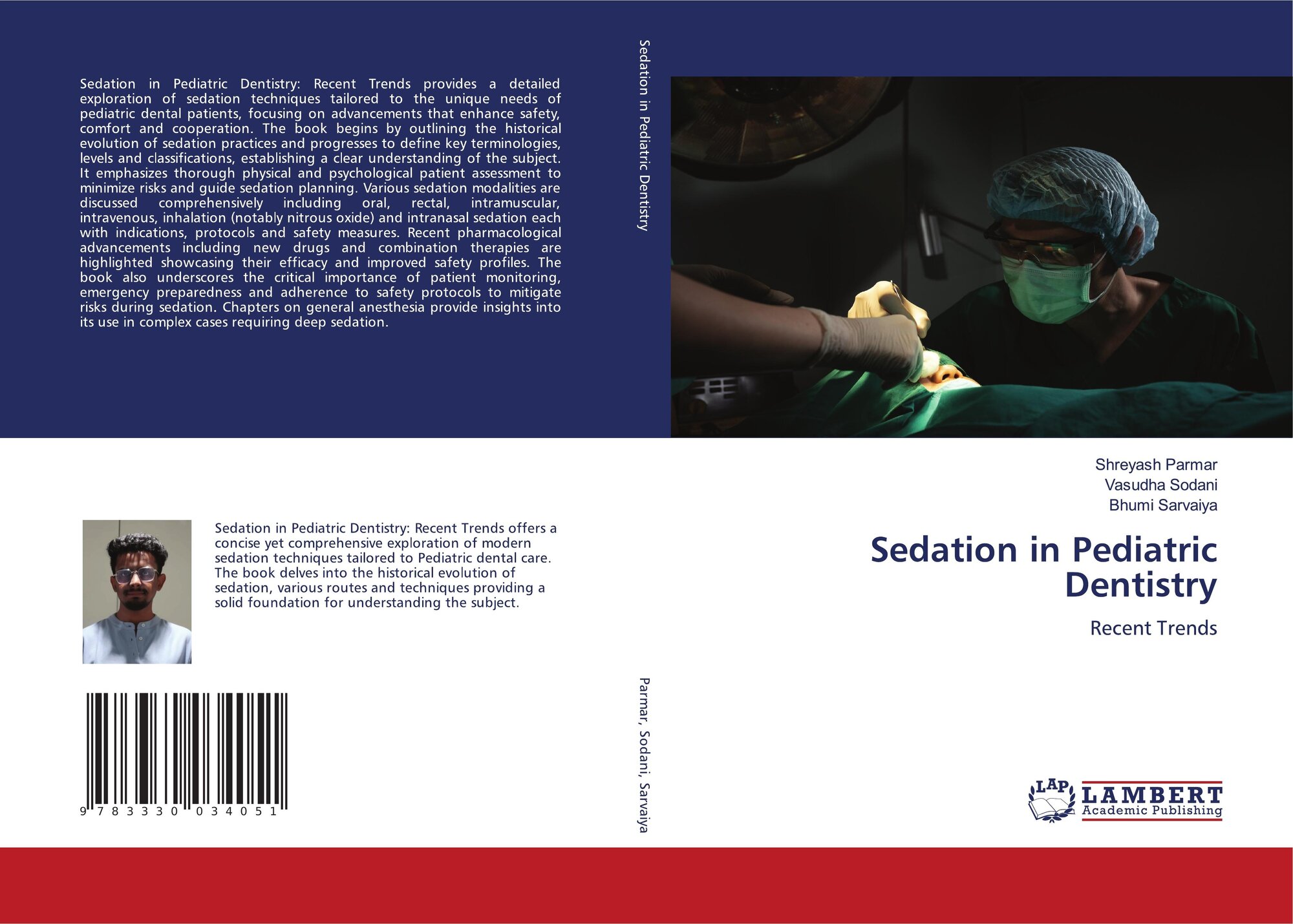 Sedation in Pediatric Dentistry: Recent Trends provides a detailed exploration of sedation techniques tailored to the unique needs of pediatric dental patients, focusing on advancements that enhance safety, comfort and cooperation. The book begins by outlining the historical evolution of sedation practices and progresses to define key terminologies, levels and classifications, establishing a clear understanding of the subject. It emphasizes thorough physical and psychological patient assessment to minimize risks and guide sedation planning. Various sedation modalities are discussed comprehensively including oral, rectal, intramuscular, intravenous, inhalation (notably nitrous oxide) and intranasal sedation each with indications, protocols and safety measures. Recent pharmacological advancements including new drugs and combination therapies are highlighted showcasing their efficacy and improved safety profiles. The book also underscores the critical importance of patient monitoring, emergency preparedness and adherence to safety protocols to mitigate risks during sedation. Chapters on general anesthesia provide insights into its use in complex cases requiring deep sedation.

Sedation in Pediatric Dentistry: Recent Trends offers a concise yet comprehensive exploration of modern sedation techniques tailored to Pediatric dental care. The book delves into the historical evolution of sedation, various routes and techniques providing a solid foundation for understanding the subject.

9 783330 034051

Sedation in Pediatric Dentistry

Parmar, Sodani, Sarvaiya

Shreyash Parmar
Vasudha Sodani
Bhumi Sarvaiya

Sedation in Pediatric Dentistry

Recent Trends

LAP
LAMBERT
Academic Publishing